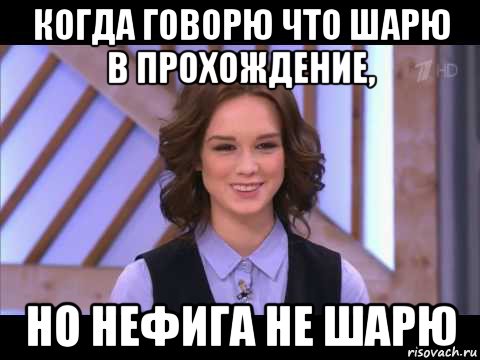 КОГДА ГОВОРЮ ЧТО ШАРЮ В ПРОХОЖДЕНИЕ,

1 HD

НО НЕФИГА НЕ ШАРЮ

risovach.ru